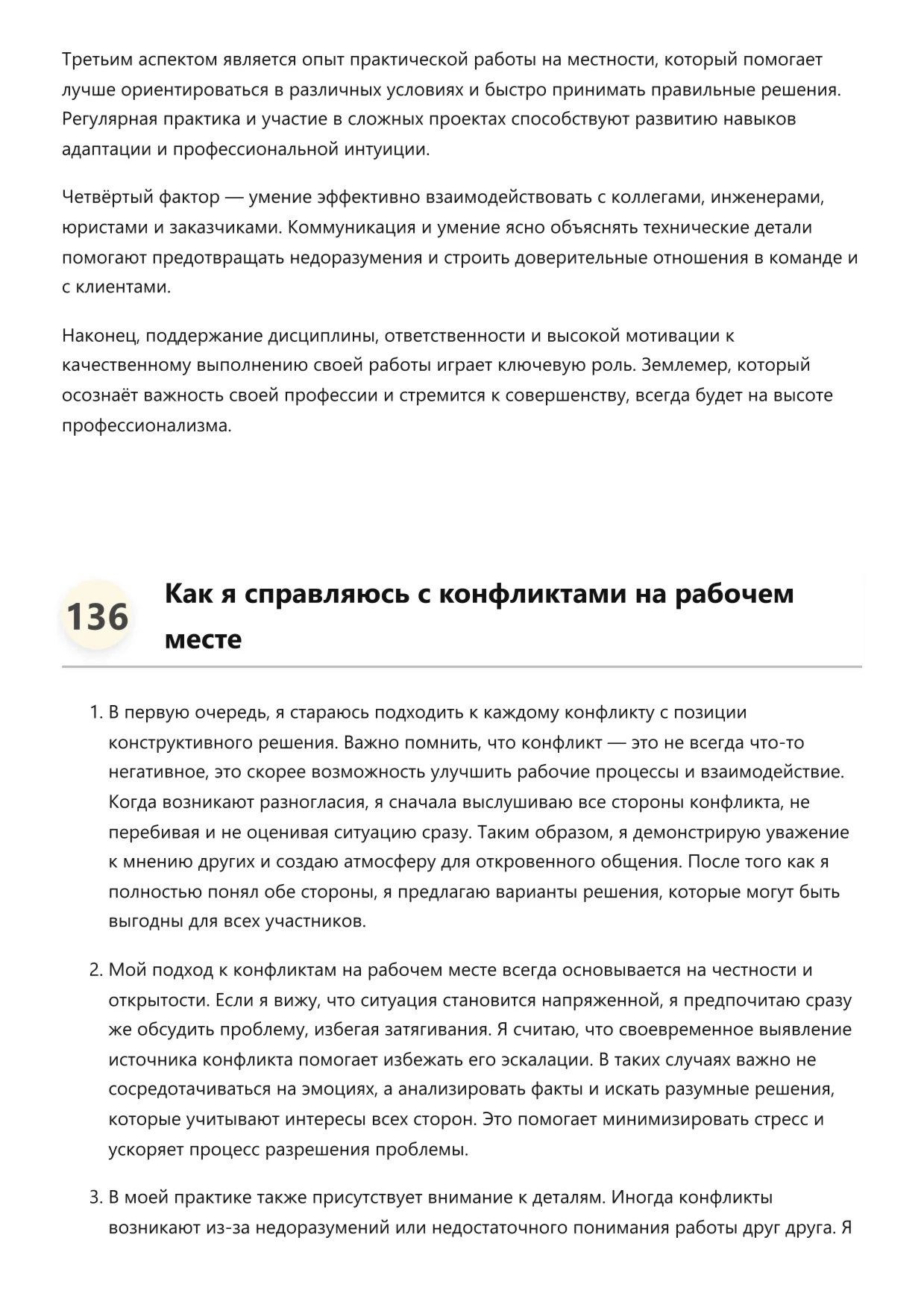 Третьим аспектом является опыт практической работы на местности, который помогает лучше ориентироваться в различных условиях и быстро принимать правильные решения. Регулярная практика и участие в сложных проектах способствуют развитию навыков адаптации и профессиональной интуиции.

Четвёртый фактор — умение эффективно взаимодействовать с коллегами, инженерами, юристами и заказчиками. Коммуникация и умение ясно объяснять технические детали помогают предотвращать недоразумения и строить доверительные отношения в команде и с клиентами.

Наконец, поддержание дисциплины, ответственности и высокой мотивации к качественному выполнению своей работы играет ключевую роль. Землемер, который осознаёт важность своей профессии и стремится к совершенству, всегда будет на высоте профессионализма.

136

Как я справляюсь с конфликтами на рабочем месте

1. В первую очередь, я стараюсь подходить к каждому конфликту с позиции конструктивного решения. Важно помнить, что конфликт — это не всегда что-то негативное, это скорее возможность улучшить рабочие процессы и взаимодействие. Когда возникают разногласия, я сначала выслушиваю все стороны конфликта, не перебивая и не оценивая ситуацию сразу. Таким образом, я демонстрирую уважение к мнению других и создаю атмосферу для откровенного общения. После того как я полностью понял обе стороны, я предлагаю варианты решения, которые могут быть выгодны для всех участников.

2. Мой подход к конфликтам на рабочем месте всегда основывается на честности и открытости. Если я вижу, что ситуация становится напряженной, я предпочитаю сразу же обсудить проблему, избегая затягивания. Я считаю, что своевременное выявление источника конфликта помогает избежать его эскалации. В таких случаях важно не сосредотачиваться на эмоциях, а анализировать факты и искать разумные решения, которые учитывают интересы всех сторон. Это помогает минимизировать стресс и ускоряет процесс разрешения проблемы.

3. В моей практике также присутствует внимание к деталям. Иногда конфликты возникают из-за недоразумений или недостаточного понимания работы друг друга. Я